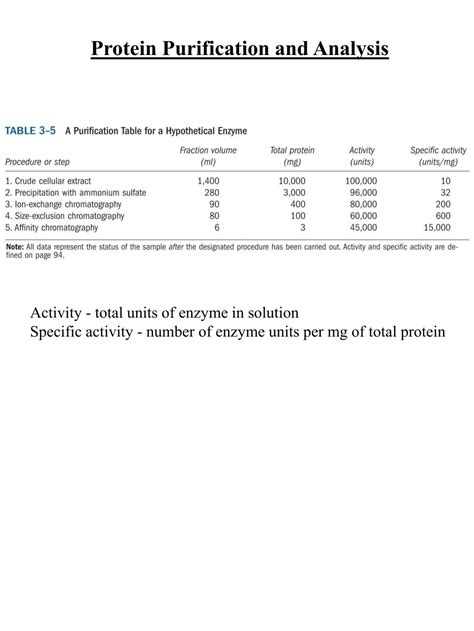 Protein Purification and Analysis

TABLE 3–5 A Purification Table for a Hypothetical Enzyme

| Procedure or step | Fraction volume (ml) | Total protein (mg) | Activity (units) | Specific activity (units/mg) |
|---|---|---|---|---|
| 1. Crude cellular extract | 1,400 | 10,000 | 100,000 | 10 |
| 2. Precipitation with ammonium sulfate | 280 | 3,000 | 96,000 | 32 |
| 3. Ion-exchange chromatography | 90 | 400 | 80,000 | 200 |
| 4. Size-exclusion chromatography | 80 | 100 | 60,000 | 600 |
| 5. Affinity chromatography | 6 | 3 | 45,000 | 15,000 |

Note: All data represent the status of the sample after the designated procedure has been carried out. Activity and specific activity are defined on page 94.

Activity - total units of enzyme in solution
Specific activity - number of enzyme units per mg of total protein